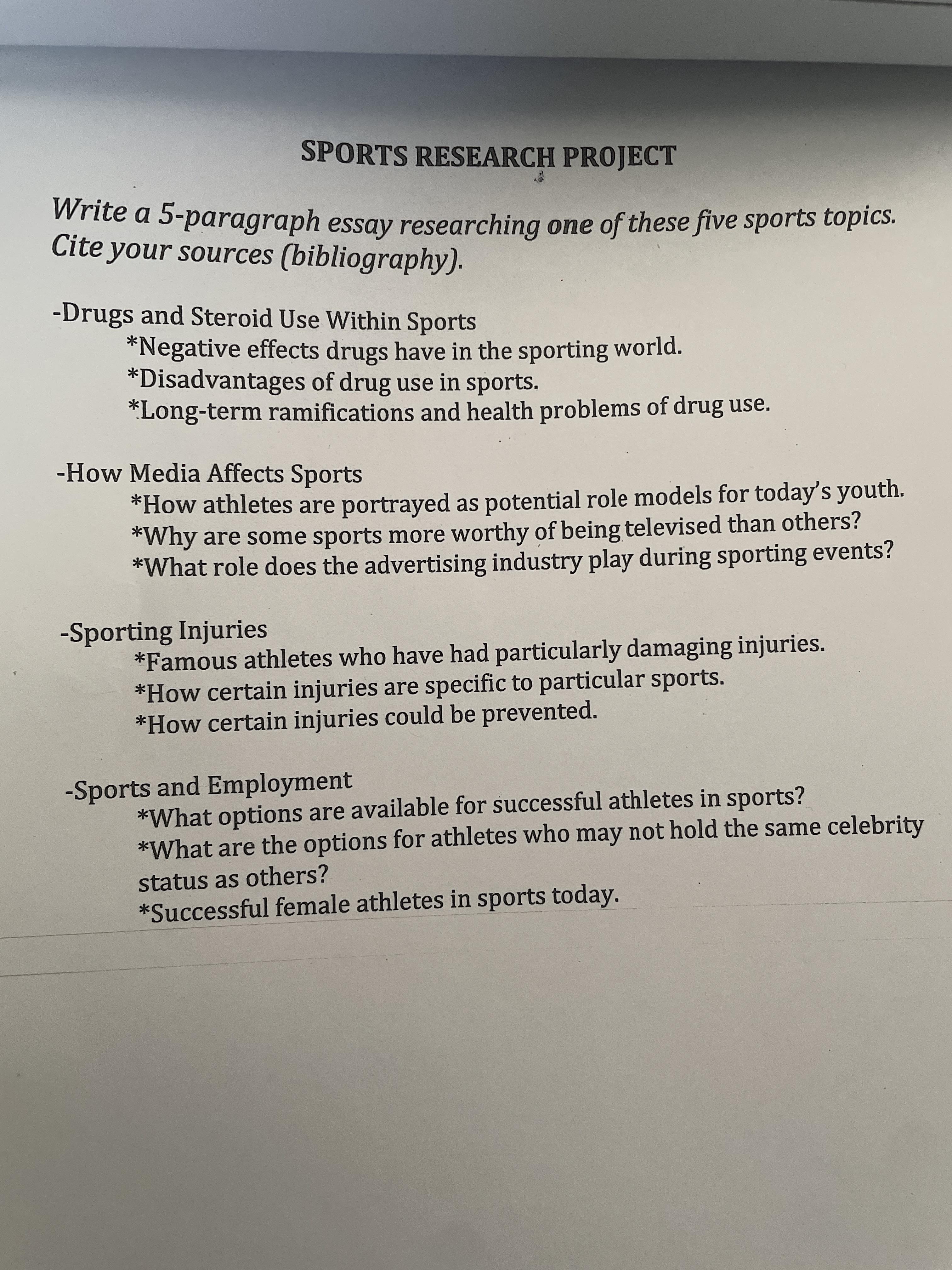 SPORTS RESEARCH PROJECT

Write a 5-paragraph essay researching one of these five sports topics. Cite your sources (bibliography).

-Drugs and Steroid Use Within Sports
*Negative effects drugs have in the sporting world.
*Disadvantages of drug use in sports.
*Long-term ramifications and health problems of drug use.

-How Media Affects Sports
*How athletes are portrayed as potential role models for today's youth.
*Why are some sports more worthy of being televised than others?
*What role does the advertising industry play during sporting events?

-Sporting Injuries
*Famous athletes who have had particularly damaging injuries.
*How certain injuries are specific to particular sports.
*How certain injuries could be prevented.

-Sports and Employment
*What options are available for successful athletes in sports?
*What are the options for athletes who may not hold the same celebrity status as others?
*Successful female athletes in sports today.